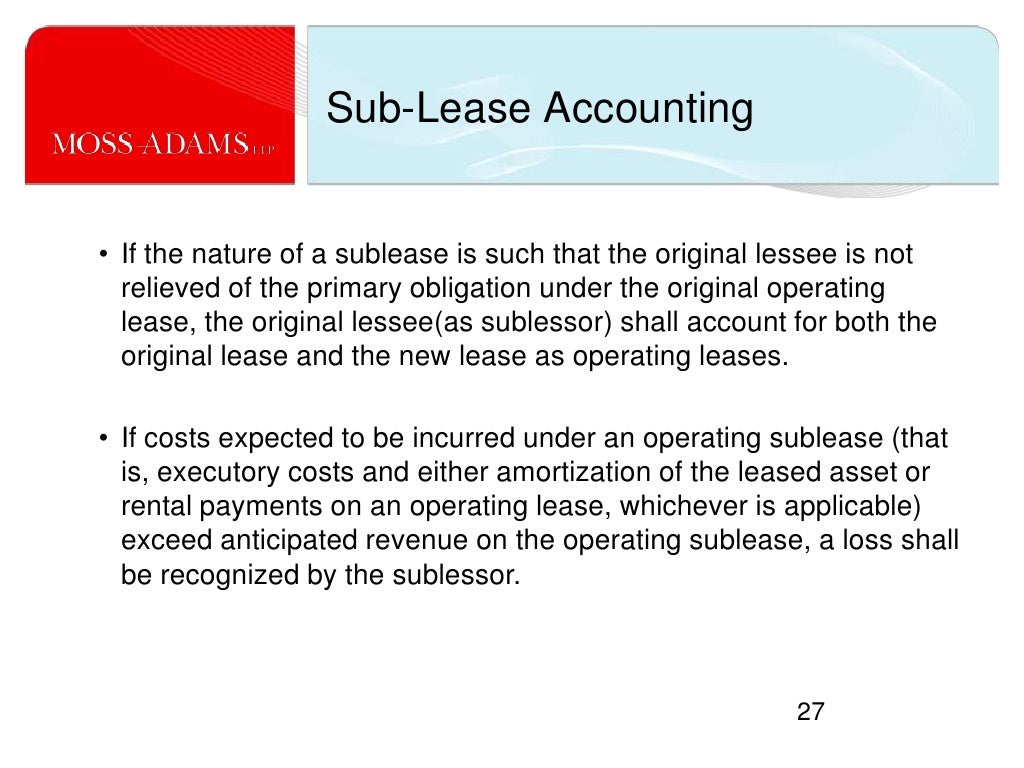 MOSS ADAMS LLP

Sub-Lease Accounting

• If the nature of a sublease is such that the original lessee is not relieved of the primary obligation under the original operating lease, the original lessee(as sublessor) shall account for both the original lease and the new lease as operating leases.

• If costs expected to be incurred under an operating sublease (that is, executory costs and either amortization of the leased asset or rental payments on an operating lease, whichever is applicable) exceed anticipated revenue on the operating sublease, a loss shall be recognized by the sublessor.

27